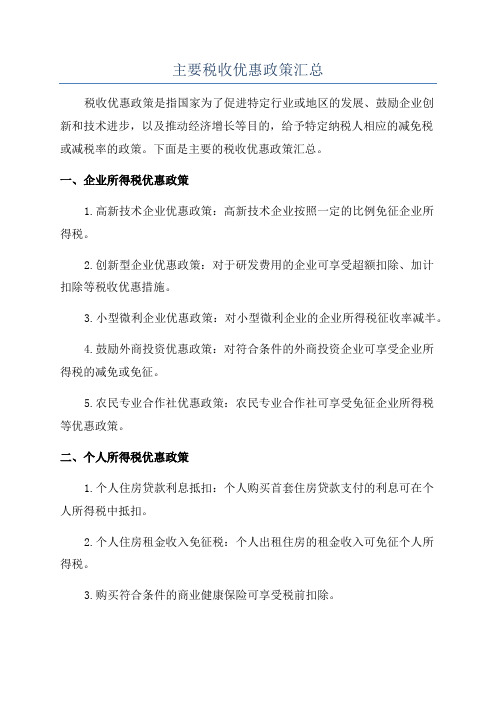 主要税收优惠政策汇总

税收优惠政策是指国家为了促进特定行业或地区的发展、鼓励企业创新和技术进步，以及推动经济增长等目的，给予特定纳税人相应的减免税或减税率的政策。下面是主要的税收优惠政策汇总。

一、企业所得税优惠政策

1.高新技术企业优惠政策：高新技术企业按照一定的比例免征企业所得税。

2.创新型企业优惠政策：对于研发费用的企业可享受超额扣除、加计扣除等税收优惠措施。

3.小型微利企业优惠政策：对小型微利企业的企业所得税征收率减半。

4.鼓励外商投资优惠政策：对符合条件的外商投资企业可享受企业所得税的减免或免征。

5.农民专业合作社优惠政策：农民专业合作社可享受免征企业所得税等优惠政策。

二、个人所得税优惠政策

1.个人住房贷款利息抵扣：个人购买首套住房贷款支付的利息可在个人所得税中抵扣。

2.个人住房租金收入免征税：个人出租住房的租金收入可免征个人所得税。

3.购买符合条件的商业健康保险可享受税前扣除。